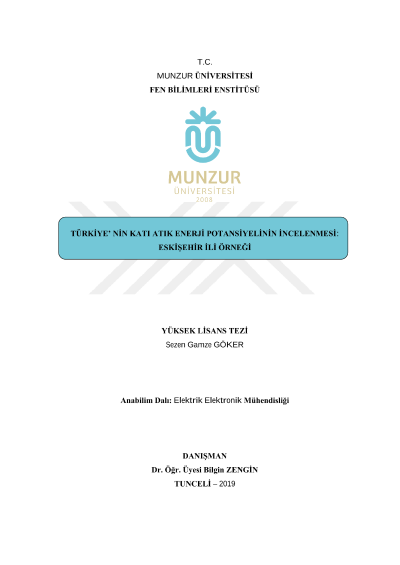 T.C.
MUNZUR ÜNİVERSİTESİ
FEN BİLİMLERİ ENSTİTÜSÜ

MUNZUR
ÜNİVERSİTESİ
2008

TÜRKİYE' NİN KATI ATIK ENERJİ POTANSİYELİNİN İNCELENMESİ: ESKİŞEHİR İLİ ÖRNEĞİ

YÜKSEK LİSANS TEZİ
Sezen Gamze GÖKER

Anabilim Dalı: Elektrik Elektronik Mühendisliği

DANIŞMAN
Dr. Öğr. Üyesi Bilgin ZENGİN
TUNCELİ – 2019